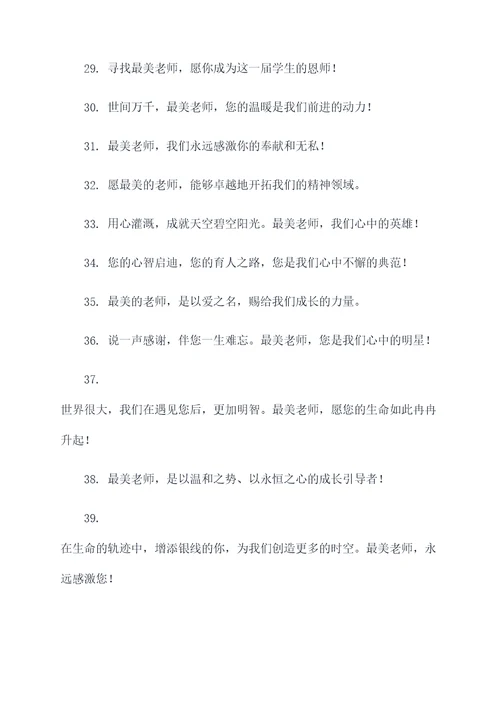 29. 寻找最美老师，愿你成为这一届学生的恩师！

30. 世间万千，最美老师，您的温暖是我们前进的动力！

31. 最美老师，我们永远感激你的奉献和无私！

32. 愿最美的老师，能够卓越地开拓我们的精神领域。

33. 用心灌溉，成就天空碧空阳光。最美老师，我们心中的英雄！

34. 您的心智启迪，您的育人之路，您是我们心中不懈的典范！

35. 最美的老师，是以爱之名，赐给我们成长的力量。

36. 说一声感谢，伴您一生难忘。最美老师，您是我们心中的明星！

37.

世界很大，我们在遇见您后，更加明智。最美老师，愿您的生命如此冉冉升起！

38. 最美老师，是以温和之势、以永恒之心的成长引导者！

39.

在生命的轨迹中，增添银线的你，为我们创造更多的时空。最美老师，永远感激您！